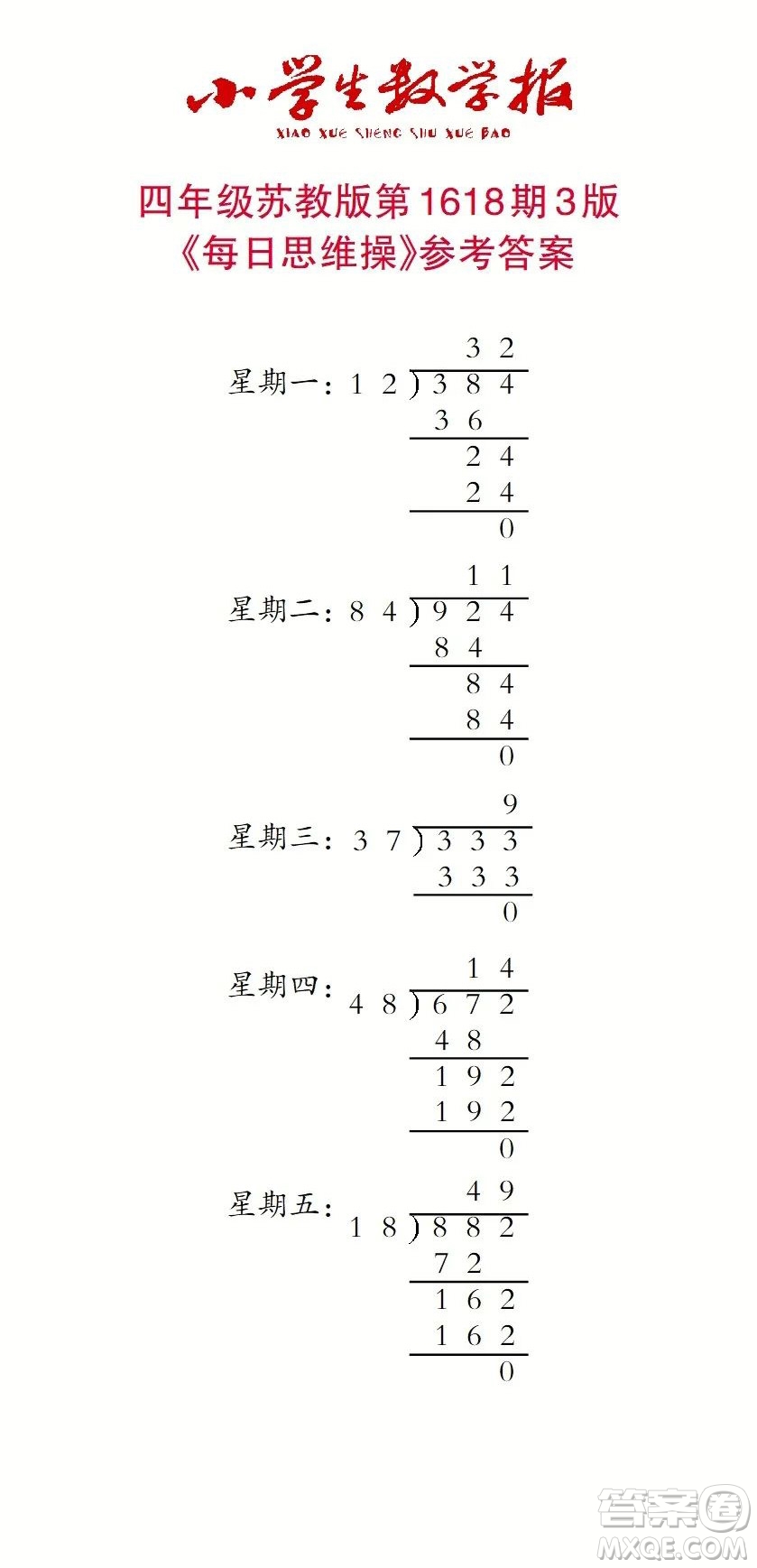 小学生数学报
XIAO XUE SHENG SHU XUE BAO

四年级苏教版第1618期3版
《每日思维操》参考答案

星期一：
$$\begin{array}{r} 32 \\ 12\overline{)384} \\ \underline{36\phantom{0}} \\ 24 \\ \underline{24} \\ 0 \end{array}$$

星期二：
$$\begin{array}{r} 11 \\ 84\overline{)924} \\ \underline{84\phantom{0}} \\ 84 \\ \underline{84} \\ 0 \end{array}$$

星期三：
$$\begin{array}{r} 9 \\ 37\overline{)333} \\ \underline{333} \\ 0 \end{array}$$

星期四：
$$\begin{array}{r} 14 \\ 48\overline{)672} \\ \underline{48\phantom{0}} \\ 192 \\ \underline{192} \\ 0 \end{array}$$

星期五：
$$\begin{array}{r} 49 \\ 18\overline{)882} \\ \underline{72\phantom{0}} \\ 162 \\ \underline{162} \\ 0 \end{array}$$

答案圈
MXQE.COM